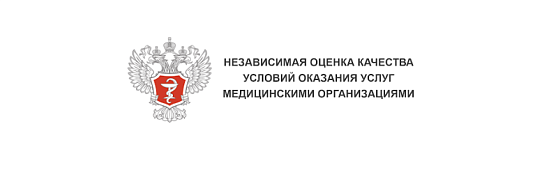 НЕЗАВИСИМАЯ ОЦЕНКА КАЧЕСТВА
УСЛОВИЙ ОКАЗАНИЯ УСЛУГ
МЕДИЦИНСКИМИ ОРГАНИЗАЦИЯМИ